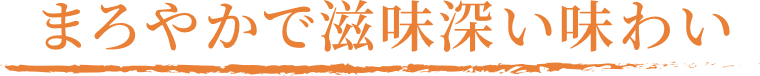 まろやかで滋味深い味わい